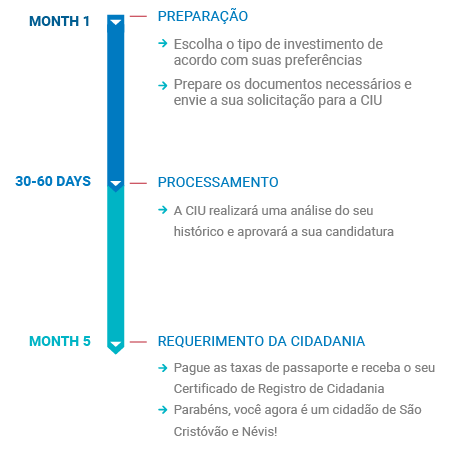 MONTH 1

PREPARAÇÃO

→ Escolha o tipo de investimento de acordo com suas preferências

→ Prepare os documentos necessários e envie a sua solicitação para a CIU

30-60 DAYS

PROCESSAMENTO

→ A CIU realizará uma análise do seu histórico e aprovará a sua candidatura

MONTH 5

REQUERIMENTO DA CIDADANIA

→ Pague as taxas de passaporte e receba o seu Certificado de Registro de Cidadania

→ Parabéns, você agora é um cidadão de São Cristóvão e Névis!